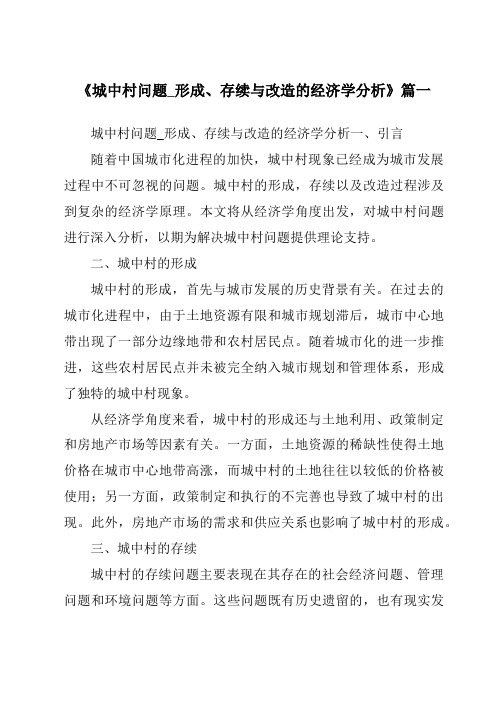 《城中村问题_形成、存续与改造的经济学分析》篇一

城中村问题_形成、存续与改造的经济学分析一、引言

随着中国城市化进程的加快，城中村现象已经成为城市发展过程中不可忽视的问题。城中村的形成，存续以及改造过程涉及到复杂的经济学原理。本文将从经济学角度出发，对城中村问题进行深入分析，以期为解决城中村问题提供理论支持。

二、城中村的形成

城中村的形成，首先与城市发展的历史背景有关。在过去的城市化进程中，由于土地资源有限和城市规划滞后，城市中心地带出现了一部分边缘地带和农村居民点。随着城市化的进一步推进，这些农村居民点并未被完全纳入城市规划和管理体系，形成了独特的城中村现象。

从经济学角度来看，城中村的形成还与土地利用、政策制定和房地产市场等因素有关。一方面，土地资源的稀缺性使得土地价格在城市中心地带高涨，而城中村的土地往往以较低的价格被使用；另一方面，政策制定和执行的不完善也导致了城中村的出现。此外，房地产市场的需求和供应关系也影响了城中村的形成。

三、城中村的存续

城中村的存续问题主要表现在其存在的社会经济问题、管理问题和环境问题等方面。这些问题既有历史遗留的，也有现实发